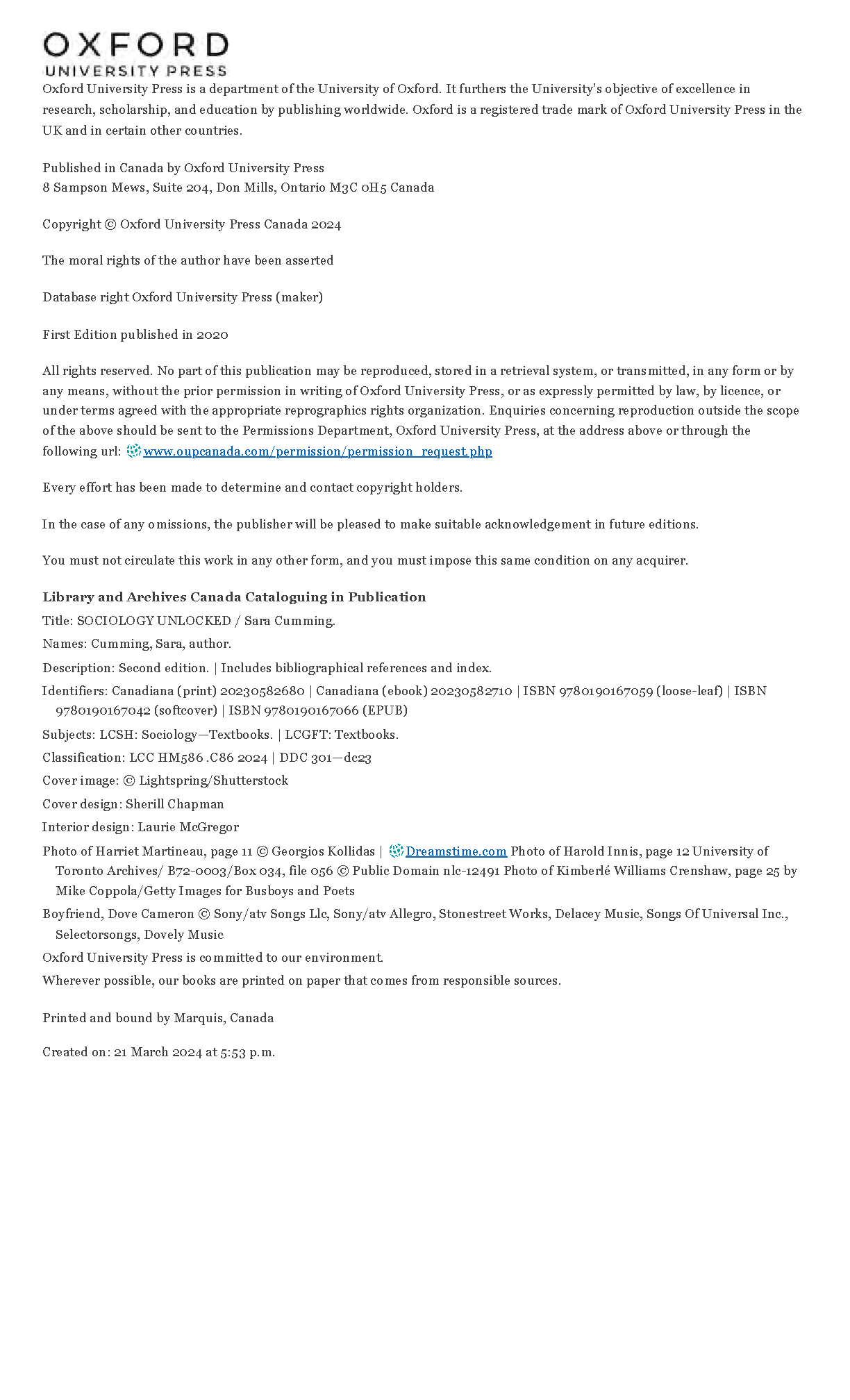 OXFORD
UNIVERSITY PRESS

Oxford University Press is a department of the University of Oxford. It furthers the University's objective of excellence in research, scholarship, and education by publishing worldwide. Oxford is a registered trade mark of Oxford University Press in the UK and in certain other countries.

Published in Canada by Oxford University Press
8 Sampson Mews, Suite 204, Don Mills, Ontario M3C 0H5 Canada

Copyright © Oxford University Press Canada 2024

The moral rights of the author have been asserted

Database right Oxford University Press (maker)

First Edition published in 2020

All rights reserved. No part of this publication may be reproduced, stored in a retrieval system, or transmitted, in any form or by any means, without the prior permission in writing of Oxford University Press, or as expressly permitted by law, by licence, or under terms agreed with the appropriate reprographics rights organization. Enquiries concerning reproduction outside the scope of the above should be sent to the Permissions Department, Oxford University Press, at the address above or through the following url: www.oupcanada.com/permission/permission_request.php

Every effort has been made to determine and contact copyright holders.

In the case of any omissions, the publisher will be pleased to make suitable acknowledgement in future editions.

You must not circulate this work in any other form, and you must impose this same condition on any acquirer.

Library and Archives Canada Cataloguing in Publication

Title: SOCIOLOGY UNLOCKED / Sara Cumming.

Names: Cumming, Sara, author.

Description: Second edition. | Includes bibliographical references and index.

Identifiers: Canadiana (print) 20230582680 | Canadiana (ebook) 20230582710 | ISBN 9780190167059 (loose-leaf) | ISBN 9780190167042 (softcover) | ISBN 9780190167066 (EPUB)

Subjects: LCSH: Sociology—Textbooks. | LCGFT: Textbooks.

Classification: LCC HM586 .C86 2024 | DDC 301—dc23

Cover image: © Lightspring/Shutterstock

Cover design: Sherill Chapman

Interior design: Laurie McGregor

Photo of Harriet Martineau, page 11 © Georgios Kollidas | Dreamstime.com Photo of Harold Innis, page 12 University of Toronto Archives/ B72-0003/Box 034, file 056 © Public Domain nlc-12491 Photo of Kimberlé Williams Crenshaw, page 25 by Mike Coppola/Getty Images for Busboys and Poets

Boyfriend, Dove Cameron © Sony/atv Songs Llc, Sony/atv Allegro, Stonestreet Works, Delacey Music, Songs Of Universal Inc., Selectorsongs, Dovely Music

Oxford University Press is committed to our environment.

Wherever possible, our books are printed on paper that comes from responsible sources.

Printed and bound by Marquis, Canada

Created on: 21 March 2024 at 5:53 p.m.